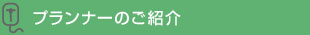 プランナーのご紹介